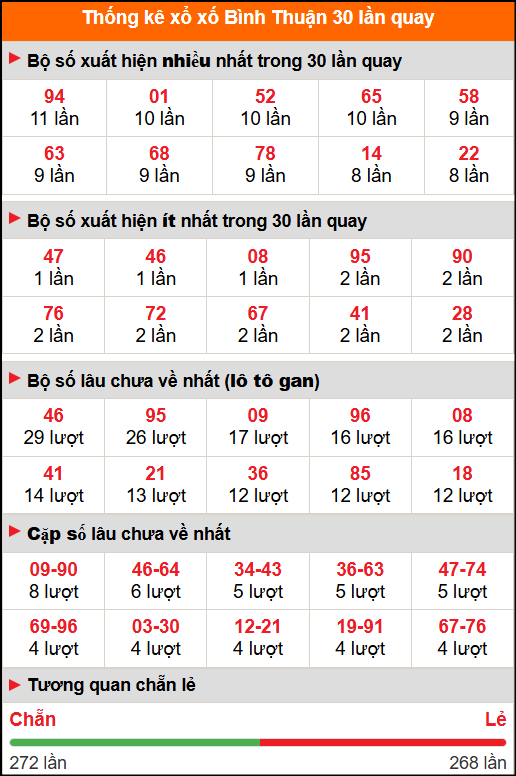 Thống kê xổ xố Bình Thuận 30 lần quay

Bộ số xuất hiện nhiều nhất trong 30 lần quay

| 94 11 lần | 01 10 lần | 52 10 lần | 65 10 lần | 58 9 lần |
|---|---|---|---|---|
| 63 9 lần | 68 9 lần | 78 9 lần | 14 8 lần | 22 8 lần |

Bộ số xuất hiện ít nhất trong 30 lần quay

| 47 1 lần | 46 1 lần | 08 1 lần | 95 2 lần | 90 2 lần |
|---|---|---|---|---|
| 76 2 lần | 72 2 lần | 67 2 lần | 41 2 lần | 28 2 lần |

Bộ số lâu chưa về nhất (lô tô gan)

| 46 29 lượt | 95 26 lượt | 09 17 lượt | 96 16 lượt | 08 16 lượt |
|---|---|---|---|---|
| 41 14 lượt | 21 13 lượt | 36 12 lượt | 85 12 lượt | 18 12 lượt |

Cặp số lâu chưa về nhất

| 09-90 8 lượt | 46-64 6 lượt | 34-43 5 lượt | 36-63 5 lượt | 47-74 5 lượt |
|---|---|---|---|---|
| 69-96 4 lượt | 03-30 4 lượt | 12-21 4 lượt | 19-91 4 lượt | 67-76 4 lượt |

Tương quan chẵn lẻ

Chẵn Lẻ

272 lần 268 lần